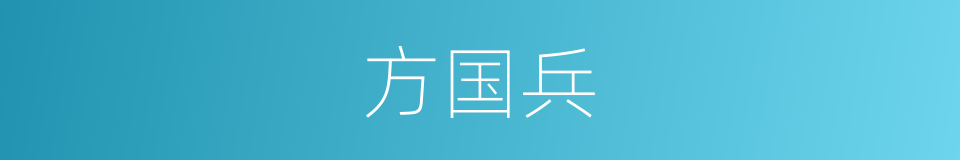 方国兵